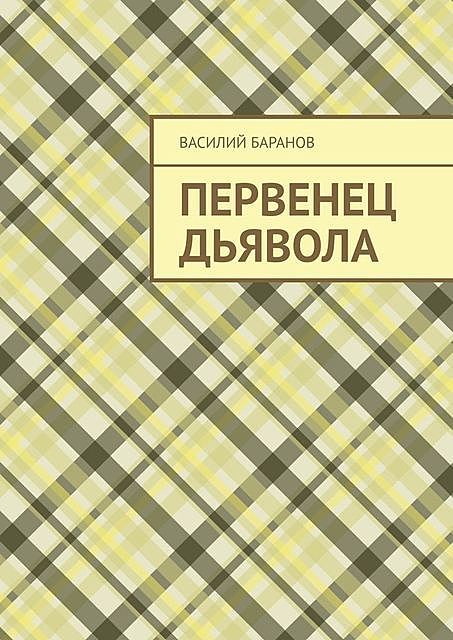 ВАСИЛИЙ БАРАНОВ

ПЕРВЕНЕЦ ДЬЯВОЛА